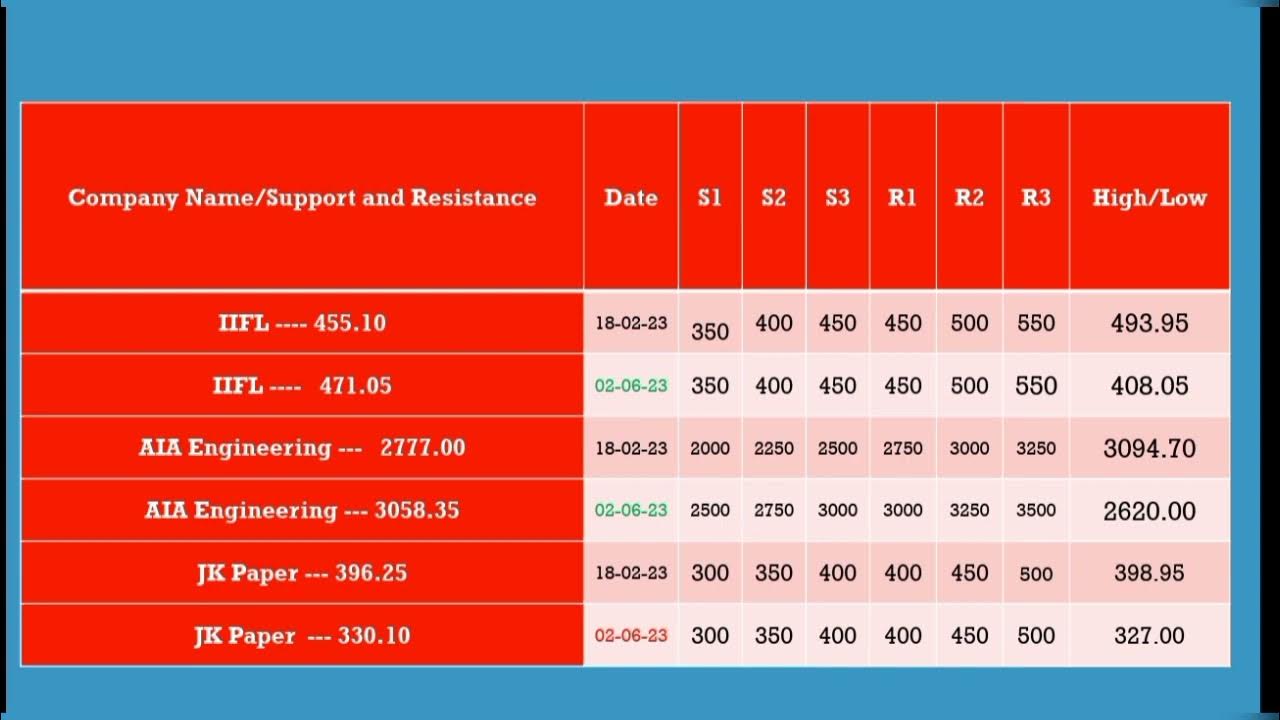 | Company Name/Support and Resistance | Date | S1 | S2 | S3 | R1 | R2 | R3 | High/Low |
|---|---|---|---|---|---|---|---|---|
| IIFL ---- 455.10 | 18-02-23 | 350 | 400 | 450 | 450 | 500 | 550 | 493.95 |
| IIFL ---- 471.05 | 02-06-23 | 350 | 400 | 450 | 450 | 500 | 550 | 408.05 |
| AIA Engineering --- 2777.00 | 18-02-23 | 2000 | 2250 | 2500 | 2750 | 3000 | 3250 | 3094.70 |
| AIA Engineering --- 3058.35 | 02-06-23 | 2500 | 2750 | 3000 | 3000 | 3250 | 3500 | 2620.00 |
| JK Paper --- 396.25 | 18-02-23 | 300 | 350 | 400 | 400 | 450 | 500 | 398.95 |
| JK Paper --- 330.10 | 02-06-23 | 300 | 350 | 400 | 400 | 450 | 500 | 327.00 |